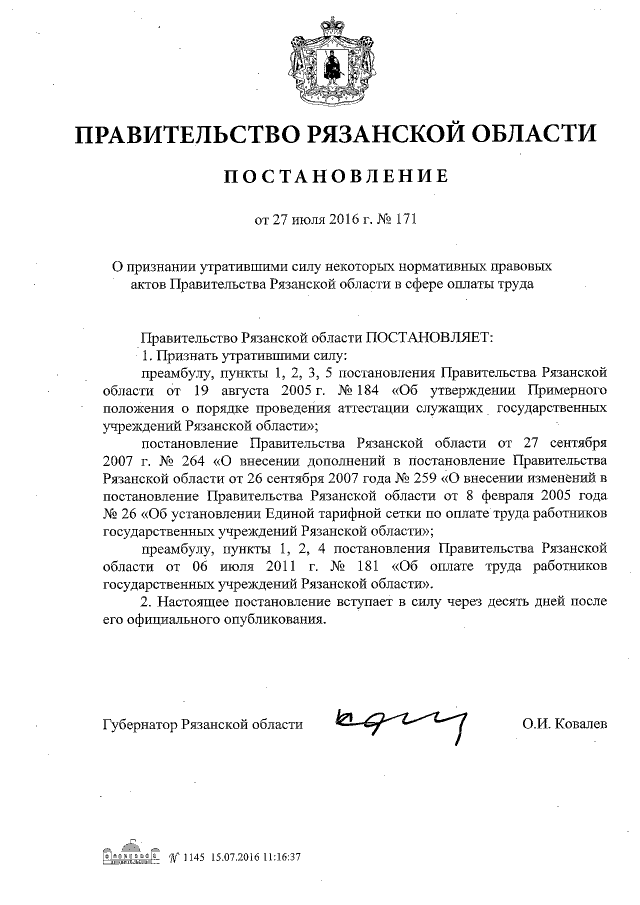 ПРАВИТЕЛЬСТВО РЯЗАНСКОЙ ОБЛАСТИ

ПОСТАНОВЛЕНИЕ

от 27 июля 2016 г. № 171

О признании утратившими силу некоторых нормативных правовых актов Правительства Рязанской области в сфере оплаты труда

Правительство Рязанской области ПОСТАНОВЛЯЕТ:

1. Признать утратившими силу:

преамбулу, пункты 1, 2, 3, 5 постановления Правительства Рязанской области от 19 августа 2005 г. № 184 «Об утверждении Примерного положения о порядке проведения аттестации служащих государственных учреждений Рязанской области»;

постановление Правительства Рязанской области от 27 сентября 2007 г. № 264 «О внесении дополнений в постановление Правительства Рязанской области от 26 сентября 2007 года № 259 «О внесении изменений в постановление Правительства Рязанской области от 8 февраля 2005 года № 26 «Об установлении Единой тарифной сетки по оплате труда работников государственных учреждений Рязанской области»;

преамбулу, пункты 1, 2, 4 постановления Правительства Рязанской области от 06 июля 2011 г. № 181 «Об оплате труда работников государственных учреждений Рязанской области».

2. Настоящее постановление вступает в силу через десять дней после его официального опубликования.

Губернатор Рязанской области О.И. Ковалев

№ 1145 15.07.2016 11:16:37